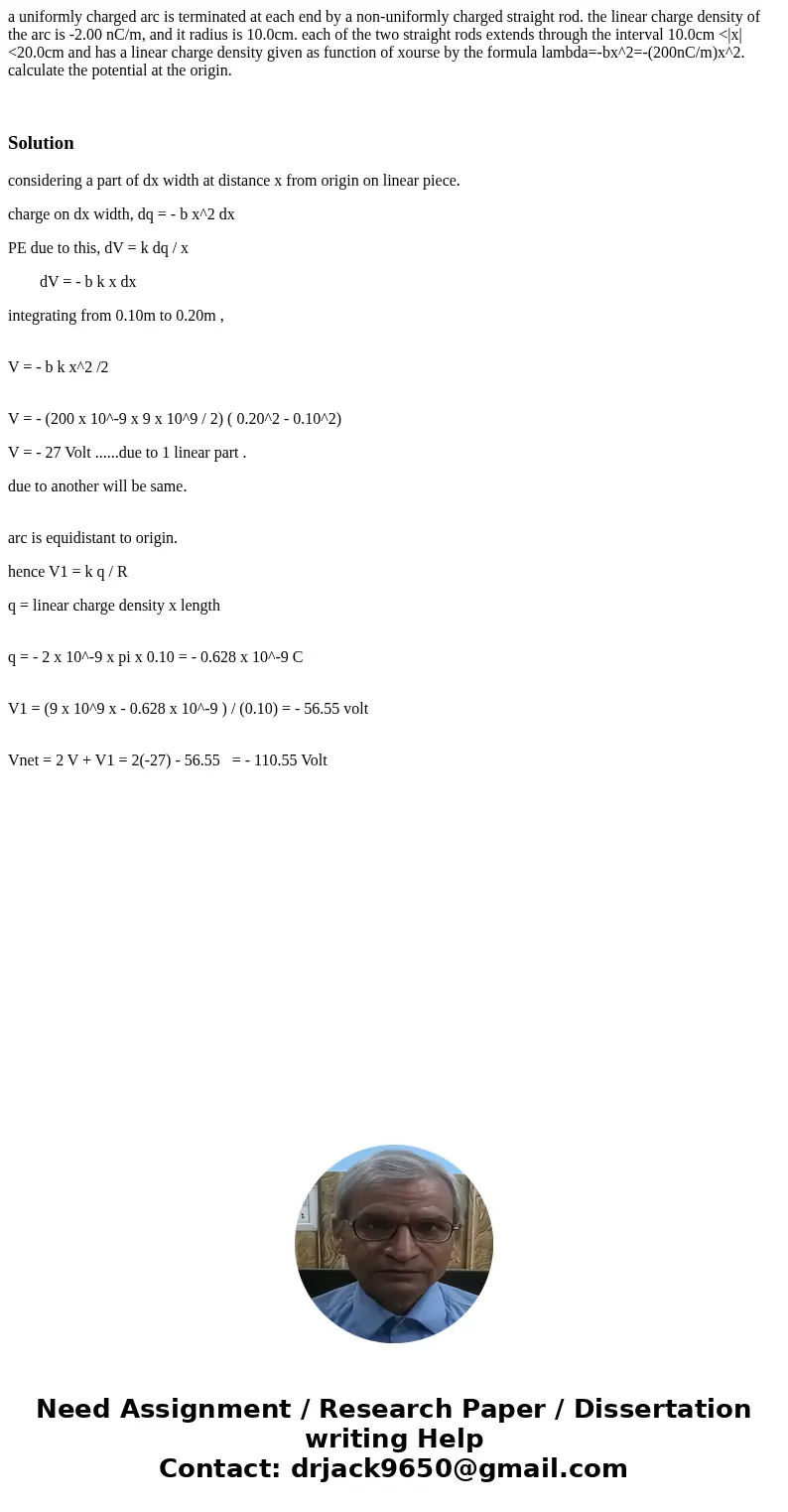 a uniformly charged arc is terminated at each end by a non-uniformly charged straight rod. the linear charge density of the arc is -2.00 nC/m, and it radius is 10.0cm. each of the two straight rods extends through the interval 10.0cm <|x|<20.0cm and has a linear charge density given as function of xourse by the formula lambda=-bx^2=-(200nC/m)x^2. calculate the potential at the origin.

Solution

considering a part of dx width at distance x from origin on linear piece.

charge on dx width, dq = - b x^2 dx

PE due to this, dV = k dq / x

dV = - b k x dx

integrating from 0.10m to 0.20m ,

V = - b k x^2 /2

V = - (200 x 10^-9 x 9 x 10^9 / 2) ( 0.20^2 - 0.10^2)

V = - 27 Volt ......due to 1 linear part .

due to another will be same.

arc is equidistant to origin.

hence V1 = k q / R

q = linear charge density x length

q = - 2 x 10^-9 x pi x 0.10 = - 0.628 x 10^-9 C

V1 = (9 x 10^9 x - 0.628 x 10^-9 ) / (0.10) = - 56.55 volt

Vnet = 2 V + V1 = 2(-27) - 56.55 = - 110.55 Volt

Need Assignment / Research Paper / Dissertation writing Help
Contact: drjack9650@gmail.com